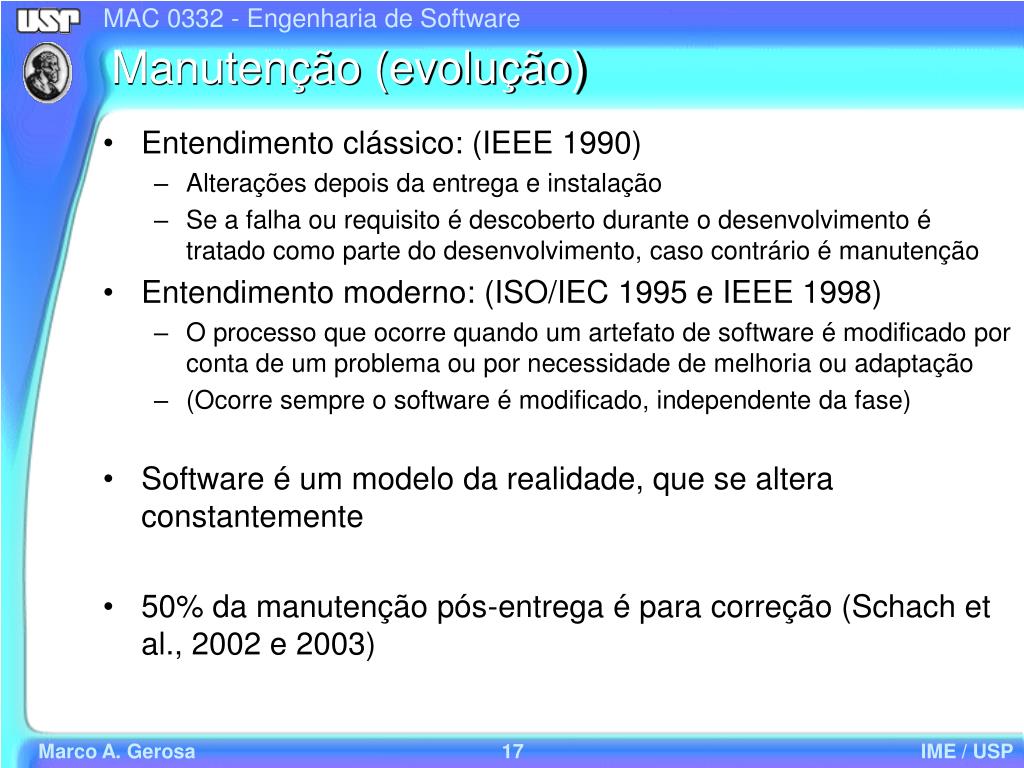 USP

MAC 0332 - Engenharia de Software

Manutenção (evolução)

• Entendimento clássico: (IEEE 1990)
– Alterações depois da entrega e instalação
– Se a falha ou requisito é descoberto durante o desenvolvimento é tratado como parte do desenvolvimento, caso contrário é manutenção

• Entendimento moderno: (ISO/IEC 1995 e IEEE 1998)
– O processo que ocorre quando um artefato de software é modificado por conta de um problema ou por necessidade de melhoria ou adaptação
– (Ocorre sempre o software é modificado, independente da fase)

• Software é um modelo da realidade, que se altera constantemente

• 50% da manutenção pós-entrega é para correção (Schach et al., 2002 e 2003)

Marco A. Gerosa

17

IME / USP